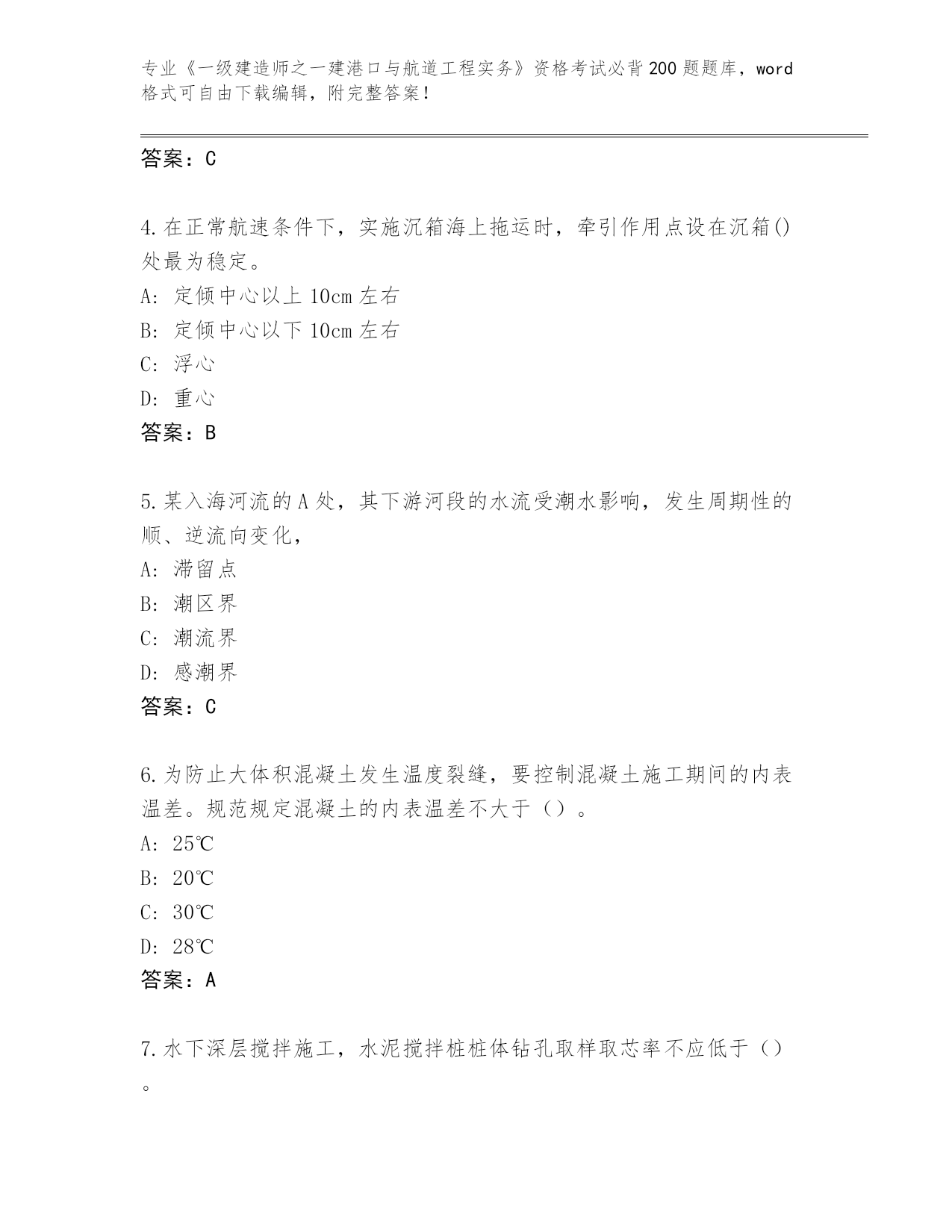 专业《一级建造师之一建港口与航道工程实务》资格考试必背200题题库，word格式可自由下载编辑，附完整答案！

答案：C

4.在正常航速条件下，实施沉箱海上拖运时，牵引作用点设在沉箱()处最为稳定。
A: 定倾中心以上10cm左右
B: 定倾中心以下10cm左右
C: 浮心
D: 重心
答案：B

5.某入海河流的A处，其下游河段的水流受潮水影响，发生周期性的顺、逆流向变化，
A: 滞留点
B: 潮区界
C: 潮流界
D: 感潮界
答案：C

6.为防止大体积混凝土发生温度裂缝，要控制混凝土施工期间的内表温差。规范规定混凝土的内表温差不大于（）。
A: 25℃
B: 20℃
C: 30℃
D: 28℃
答案：A

7.水下深层搅拌施工，水泥搅拌桩桩体钻孔取样取芯率不应低于（）。